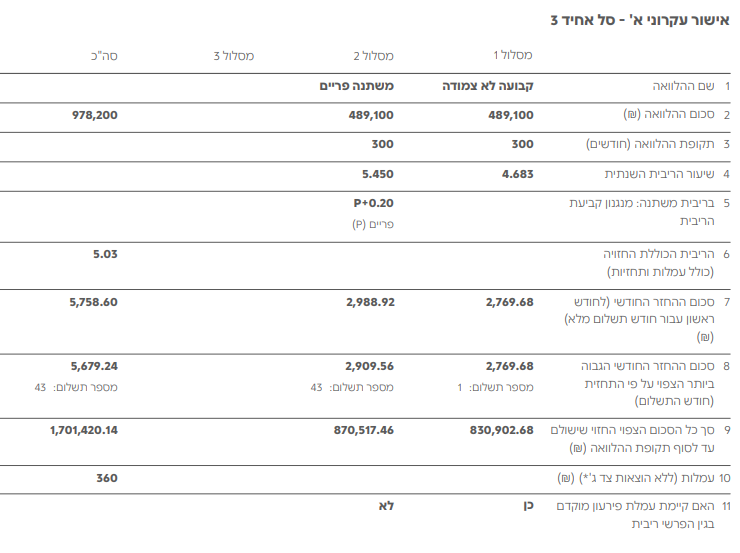 אישור עקרוני א' - סל אחיד 3

| | | מסלול 1 | מסלול 2 | מסלול 3 | סה"כ |
|---|---|---|---|---|---|
| 1 | שם ההלוואה | קבועה לא צמודה | משתנה פריים | | |
| 2 | סכום ההלוואה (₪) | 489,100 | 489,100 | | 978,200 |
| 3 | תקופת ההלוואה (חודשים) | 300 | 300 | | |
| 4 | שיעור הריבית השנתית | 4.683 | 5.450 | | |
| 5 | בריבית משתנה: מנגנון קביעת הריבית | | P+0.20 פריים (P) | | |
| 6 | הריבית הכוללת החזויה (כולל עמלות ותחזיות) | | | | 5.03 |
| 7 | סכום ההחזר החודשי (לחודש ראשון עבור חודש תשלום מלא) (₪) | 2,769.68 | 2,988.92 | | 5,758.60 |
| 8 | סכום ההחזר החודשי הגבוה ביותר הצפוי על פי התחזית (חודש התשלום) | 2,769.68 מספר תשלום: 1 | 2,909.56 מספר תשלום: 43 | | 5,679.24 מספר תשלום: 43 |
| 9 | סך כל הסכום הצפוי החזוי שישולם עד לסוף תקופת ההלוואה (₪) | 830,902.68 | 870,517.46 | | 1,701,420.14 |
| 10 | עמלות (ללא הוצאות צד ג'*) (₪) | | | | 360 |
| 11 | האם קיימת עמלת פירעון מוקדם בגין הפרשי ריבית | כן | לא | | |